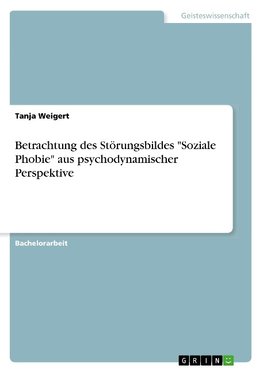 Geisteswissenschaft

Tanja Weigert

Betrachtung des Störungsbildes "Soziale Phobie" aus psychodynamischer Perspektive

Bachelorarbeit

GRIN